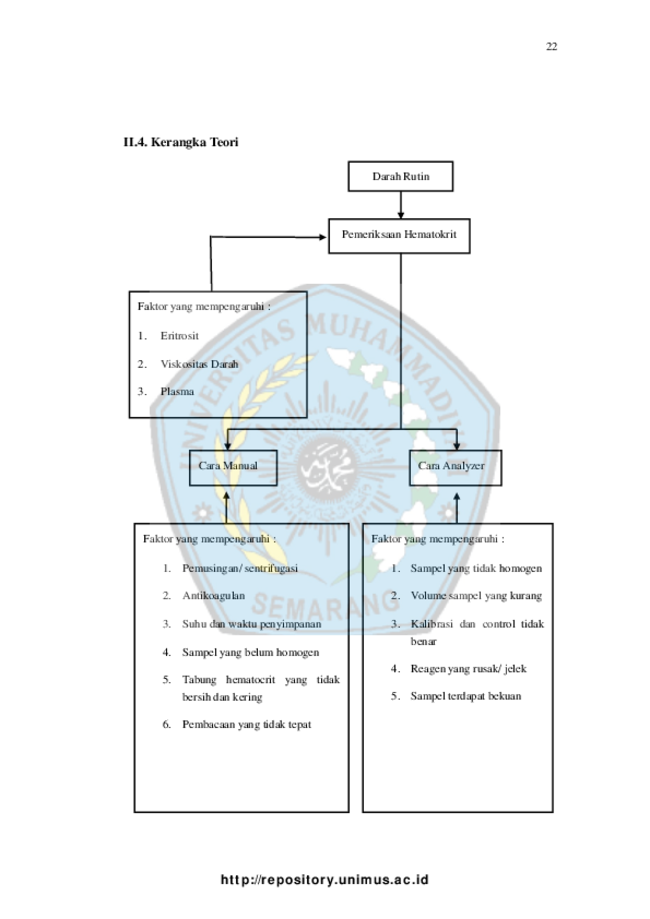 22

II.4. Kerangka Teori

Darah Rutin

Pemeriksaan Hematokrit

Faktor yang mempengaruhi :

1. Eritrosit

2. Viskositas Darah

3. Plasma

Cara Manual

Cara Analyzer

Faktor yang mempengaruhi :

1. Pemusingan/ sentrifugasi

2. Antikoagulan

3. Suhu dan waktu penyimpanan

4. Sampel yang belum homogen

5. Tabung hematocrit yang tidak bersih dan kering

6. Pembacaan yang tidak tepat

Faktor yang mempengaruhi :

1. Sampel yang tidak homogen

2. Volume sampel yang kurang

3. Kalibrasi dan control tidak benar

4. Reagen yang rusak/ jelek

5. Sampel terdapat bekuan

UNIVERSITAS MUHAMMADIYAH SEMARANG

http://repository.unimus.ac.id